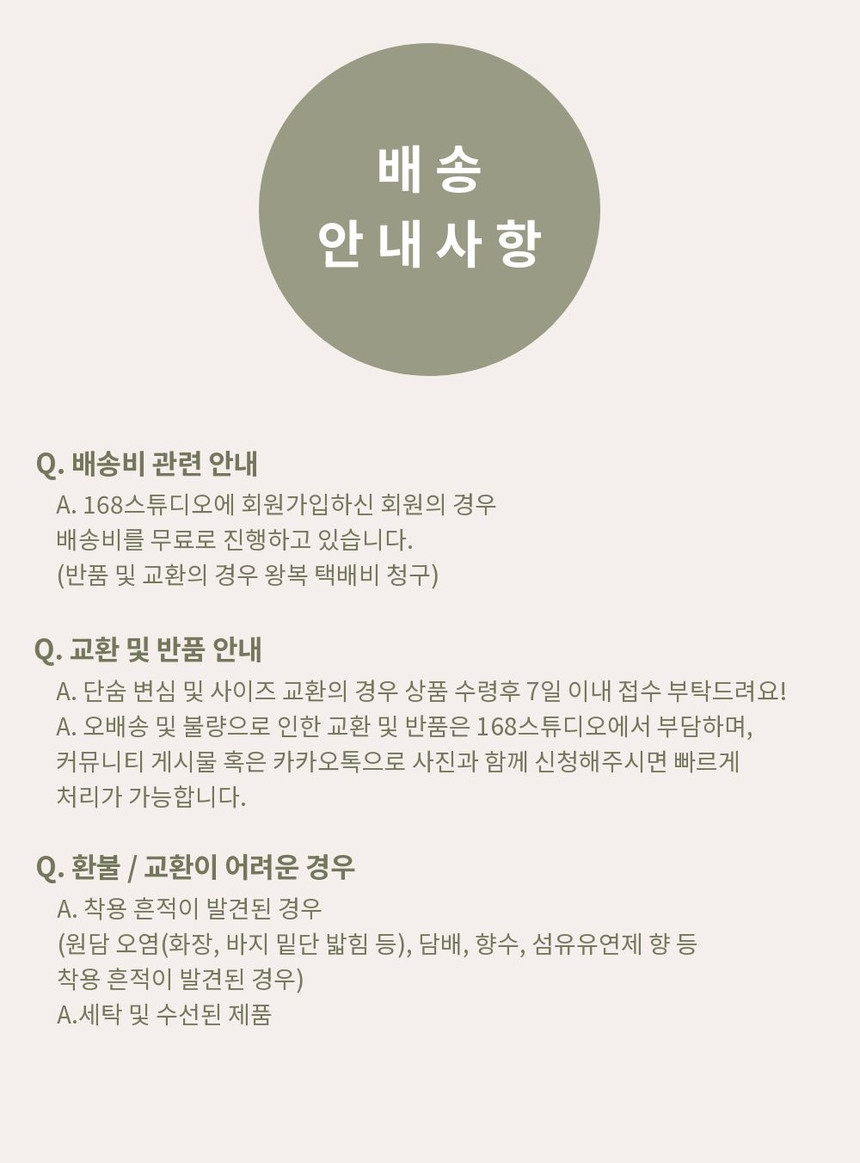 배송
안내사항

Q. 배송비 관련 안내

A. 168스튜디오에 회원가입하신 회원의 경우 배송비를 무료로 진행하고 있습니다. (반품 및 교환의 경우 왕복 택배비 청구)

Q. 교환 및 반품 안내

A. 단숨 변심 및 사이즈 교환의 경우 상품 수령후 7일 이내 접수 부탁드려요!

A. 오배송 및 불량으로 인한 교환 및 반품은 168스튜디오에서 부담하며, 커뮤니티 게시물 혹은 카카오톡으로 사진과 함께 신청해주시면 빠르게 처리가 가능합니다.

Q. 환불 / 교환이 어려운 경우

A. 착용 흔적이 발견된 경우 (원담 오염(화장, 바지 밑단 밟힘 등), 담배, 향수, 섬유유연제 향 등 착용 흔적이 발견된 경우)

A.세탁 및 수선된 제품